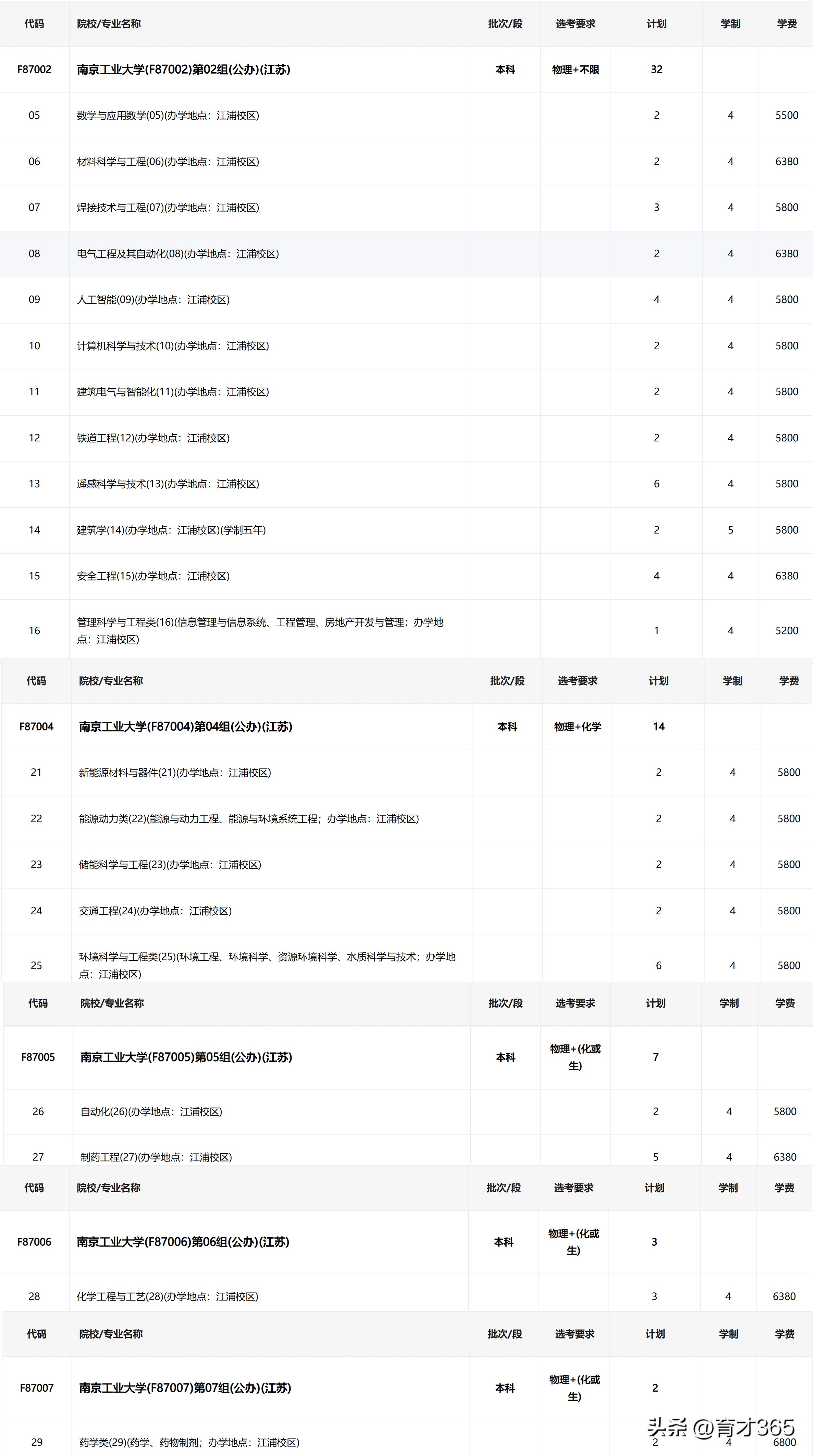 | 代码 | 院校/专业名称 | 批次/段 | 选考要求 | 计划 | 学制 | 学费 |
|---|---|---|---|---|---|---|
| F87002 | 南京工业大学(F87002)第02组(公办)(江苏) | 本科 | 物理+不限 | 32 | | |
| 05 | 数学与应用数学(05)(办学地点：江浦校区) | | | 2 | 4 | 5500 |
| 06 | 材料科学与工程(06)(办学地点：江浦校区) | | | 2 | 4 | 6380 |
| 07 | 焊接技术与工程(07)(办学地点：江浦校区) | | | 3 | 4 | 5800 |
| 08 | 电气工程及其自动化(08)(办学地点：江浦校区) | | | 2 | 4 | 6380 |
| 09 | 人工智能(09)(办学地点：江浦校区) | | | 4 | 4 | 5800 |
| 10 | 计算机科学与技术(10)(办学地点：江浦校区) | | | 2 | 4 | 5800 |
| 11 | 建筑电气与智能化(11)(办学地点：江浦校区) | | | 2 | 4 | 5800 |
| 12 | 铁道工程(12)(办学地点：江浦校区) | | | 2 | 4 | 5800 |
| 13 | 遥感科学与技术(13)(办学地点：江浦校区) | | | 6 | 4 | 5800 |
| 14 | 建筑学(14)(办学地点：江浦校区)(学制五年) | | | 2 | 5 | 5800 |
| 15 | 安全工程(15)(办学地点：江浦校区) | | | 4 | 4 | 6380 |
| 16 | 管理科学与工程类(16)(信息管理与信息系统、工程管理、房地产开发与管理；办学地点：江浦校区) | | | 1 | 4 | 5200 |

| 代码 | 院校/专业名称 | 批次/段 | 选考要求 | 计划 | 学制 | 学费 |
|---|---|---|---|---|---|---|
| F87004 | 南京工业大学(F87004)第04组(公办)(江苏) | 本科 | 物理+化学 | 14 | | |
| 21 | 新能源材料与器件(21)(办学地点：江浦校区) | | | 2 | 4 | 5800 |
| 22 | 能源动力类(22)(能源与动力工程、能源与环境系统工程；办学地点：江浦校区) | | | 2 | 4 | 5800 |
| 23 | 储能科学与工程(23)(办学地点：江浦校区) | | | 2 | 4 | 5800 |
| 24 | 交通工程(24)(办学地点：江浦校区) | | | 2 | 4 | 5800 |
| 25 | 环境科学与工程类(25)(环境工程、环境科学、资源环境科学、水质科学与技术；办学地点：江浦校区) | | | 6 | 4 | 5800 |

| 代码 | 院校/专业名称 | 批次/段 | 选考要求 | 计划 | 学制 | 学费 |
|---|---|---|---|---|---|---|
| F87005 | 南京工业大学(F87005)第05组(公办)(江苏) | 本科 | 物理+(化或生) | 7 | | |
| 26 | 自动化(26)(办学地点：江浦校区) | | | 2 | 4 | 5800 |
| 27 | 制药工程(27)(办学地点：江浦校区) | | | 5 | 4 | 6380 |

| 代码 | 院校/专业名称 | 批次/段 | 选考要求 | 计划 | 学制 | 学费 |
|---|---|---|---|---|---|---|
| F87006 | 南京工业大学(F87006)第06组(公办)(江苏) | 本科 | 物理+(化或生) | 3 | | |
| 28 | 化学工程与工艺(28)(办学地点：江浦校区) | | | 3 | 4 | 6380 |

| 代码 | 院校/专业名称 | 批次/段 | 选考要求 | 计划 | 学制 | 学费 |
|---|---|---|---|---|---|---|
| F87007 | 南京工业大学(F87007)第07组(公办)(江苏) | 本科 | 物理+(化或生) | 2 | | |
| 29 | 药学类(29)(药学、药物制剂；办学地点：江浦校区) | | | 2 | 4 | 6800 |

头条 @育才365